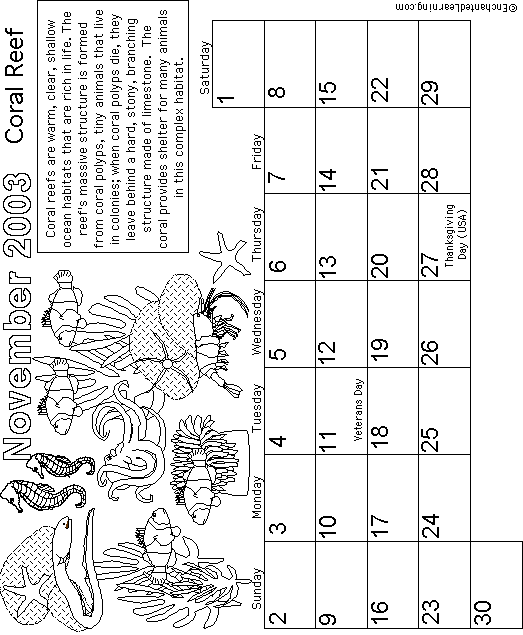 November 2003 Coral Reef

Coral reefs are warm, clear, shallow ocean habitats that are rich in life. The reef's massive structure is formed from coral polyps, tiny animals that live in colonies; when coral polyps die, they leave behind a hard, stony, branching structure made of limestone. The coral provides shelter for many animals in this complex habitat.

| Sunday | Monday | Tuesday | Wednesday | Thursday | Friday | Saturday |
|---|---|---|---|---|---|---|
| | | | | | | 1 |
| 2 | 3 | 4 | 5 | 6 | 7 | 8 |
| 9 | 10 | 11 Veterans Day | 12 | 13 | 14 | 15 |
| 16 | 17 | 18 | 19 | 20 | 21 | 22 |
| 23 | 24 | 25 | 26 | 27 Thanksgiving Day (USA) | 28 | 29 |
| 30 | | | | | | |

©EnchantedLearning.com